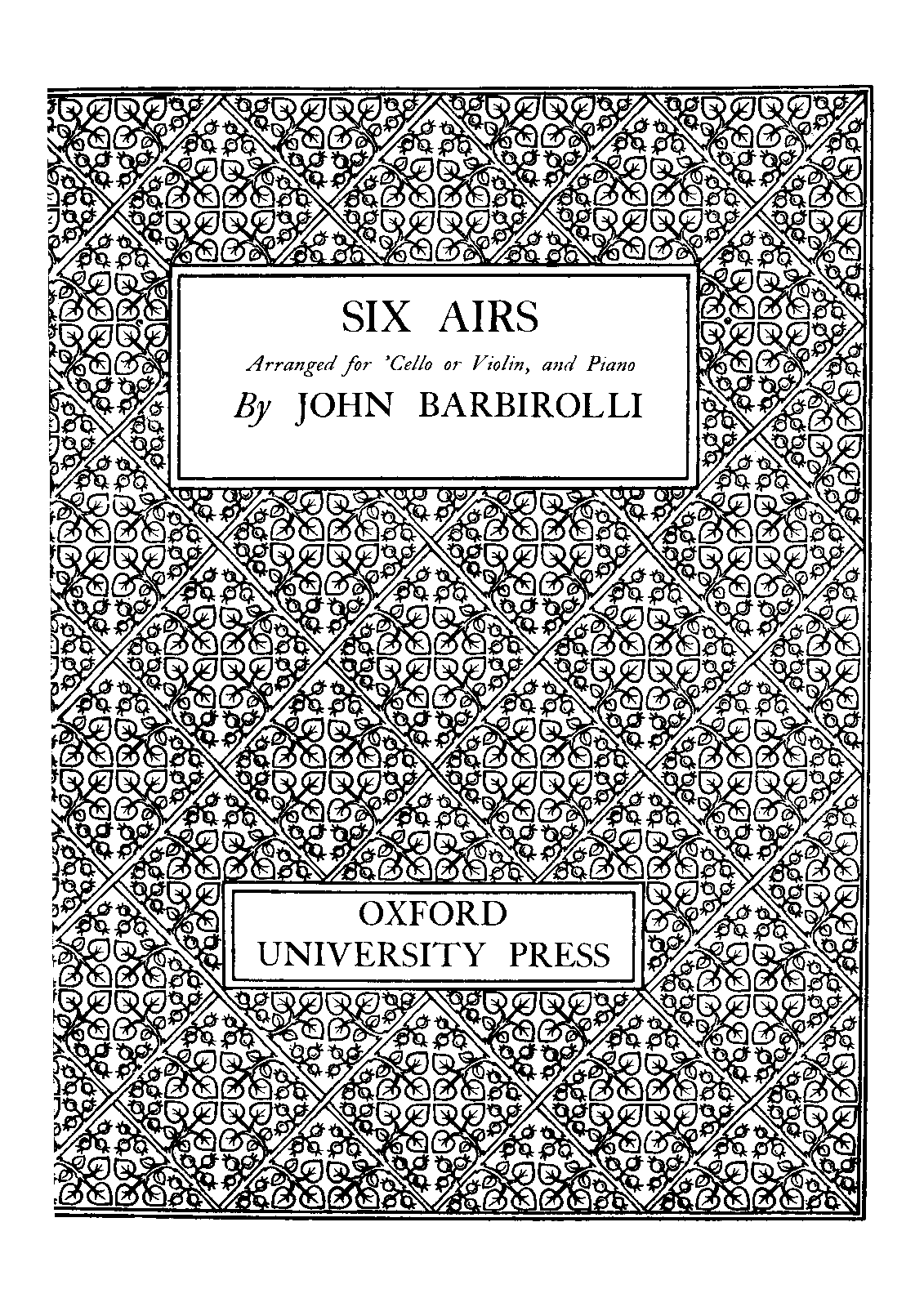 SIX AIRS

Arranged for 'Cello or Violin, and Piano

By JOHN BARBIROLLI

OXFORD
UNIVERSITY PRESS